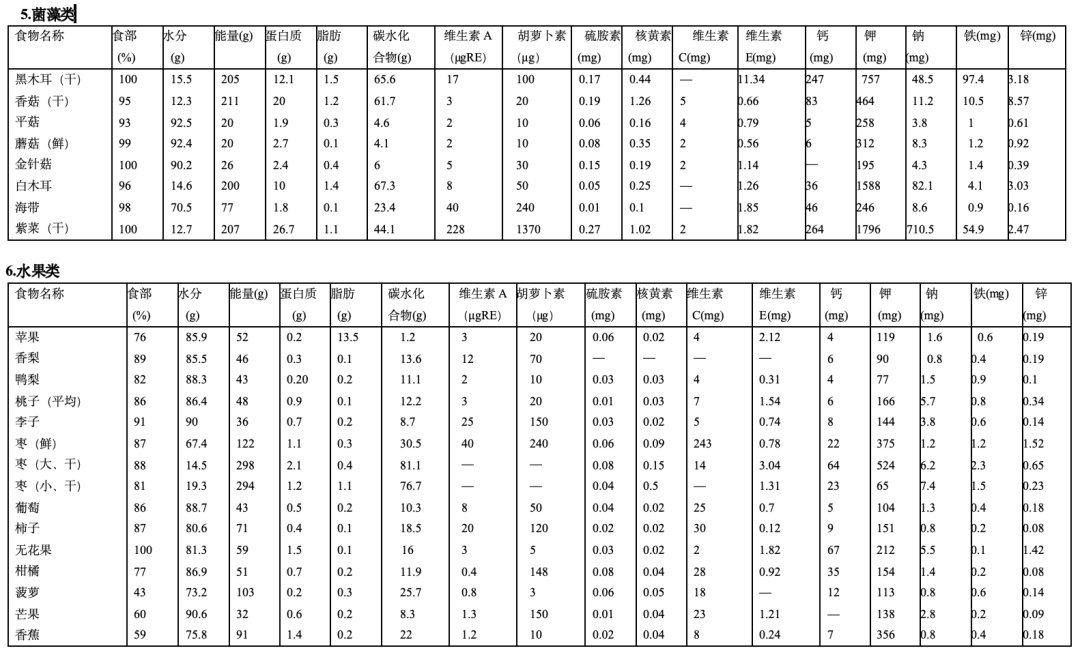 5.菌藻类

| 食物名称 | 食部 (%) | 水分 (g) | 能量(g) | 蛋白质 (g) | 脂肪 (g) | 碳水化合物(g) | 维生素 A (μgRE) | 胡萝卜素 (μg) | 硫胺素 (mg) | 核黄素 (mg) | 维生素 C(mg) | 维生素 E(mg) | 钙 (mg) | 钾 (mg) | 钠 (mg) | 铁(mg) | 锌(mg) |
|---|---|---|---|---|---|---|---|---|---|---|---|---|---|---|---|---|---|
| 黑木耳（干） | 100 | 15.5 | 205 | 12.1 | 1.5 | 65.6 | 17 | 100 | 0.17 | 0.44 | — | 11.34 | 247 | 757 | 48.5 | 97.4 | 3.18 |
| 香菇（干） | 95 | 12.3 | 211 | 20 | 1.2 | 61.7 | 3 | 20 | 0.19 | 1.26 | 5 | 0.66 | 83 | 464 | 11.2 | 10.5 | 8.57 |
| 平菇 | 93 | 92.5 | 20 | 1.9 | 0.3 | 4.6 | 2 | 10 | 0.06 | 0.16 | 4 | 0.79 | 5 | 258 | 3.8 | 1 | 0.61 |
| 蘑菇（鲜） | 99 | 92.4 | 20 | 2.7 | 0.1 | 4.1 | 2 | 10 | 0.08 | 0.35 | 2 | 0.56 | 6 | 312 | 8.3 | 1.2 | 0.92 |
| 金针菇 | 100 | 90.2 | 26 | 2.4 | 0.4 | 6 | 5 | 30 | 0.15 | 0.19 | 2 | 1.14 | — | 195 | 4.3 | 1.4 | 0.39 |
| 白木耳 | 96 | 14.6 | 200 | 10 | 1.4 | 67.3 | 8 | 50 | 0.05 | 0.25 | — | 1.26 | 36 | 1588 | 82.1 | 4.1 | 3.03 |
| 海带 | 98 | 70.5 | 77 | 1.8 | 0.1 | 23.4 | 40 | 240 | 0.01 | 0.1 | — | 1.85 | 46 | 246 | 8.6 | 0.9 | 0.16 |
| 紫菜（干） | 100 | 12.7 | 207 | 26.7 | 1.1 | 44.1 | 228 | 1370 | 0.27 | 1.02 | 2 | 1.82 | 264 | 1796 | 710.5 | 54.9 | 2.47 |

6.水果类

| 食物名称 | 食部 (%) | 水分 (g) | 能量(g) | 蛋白质 (g) | 脂肪 (g) | 碳水化合物(g) | 维生素 A (μgRE) | 胡萝卜素 (μg) | 硫胺素 (mg) | 核黄素 (mg) | 维生素 C(mg) | 维生素 E(mg) | 钙 (mg) | 钾 (mg) | 钠 (mg) | 铁(mg) | 锌 (mg) |
|---|---|---|---|---|---|---|---|---|---|---|---|---|---|---|---|---|---|
| 苹果 | 76 | 85.9 | 52 | 0.2 | 13.5 | 1.2 | 3 | 20 | 0.06 | 0.02 | 4 | 2.12 | 4 | 119 | 1.6 | 0.6 | 0.19 |
| 香梨 | 89 | 85.5 | 46 | 0.3 | 0.1 | 13.6 | 12 | 70 | — | — | — | — | 6 | 90 | 0.8 | 0.4 | 0.19 |
| 鸭梨 | 82 | 88.3 | 43 | 0.20 | 0.2 | 11.1 | 2 | 10 | 0.03 | 0.03 | 4 | 0.31 | 4 | 77 | 1.5 | 0.9 | 0.1 |
| 桃子（平均） | 86 | 86.4 | 48 | 0.9 | 0.1 | 12.2 | 3 | 20 | 0.01 | 0.03 | 7 | 1.54 | 6 | 166 | 5.7 | 0.8 | 0.34 |
| 李子 | 91 | 90 | 36 | 0.7 | 0.2 | 8.7 | 25 | 150 | 0.03 | 0.02 | 5 | 0.74 | 8 | 144 | 3.8 | 0.6 | 0.14 |
| 枣（鲜） | 87 | 67.4 | 122 | 1.1 | 0.3 | 30.5 | 40 | 240 | 0.06 | 0.09 | 243 | 0.78 | 22 | 375 | 1.2 | 1.2 | 1.52 |
| 枣（大、干） | 88 | 14.5 | 298 | 2.1 | 0.4 | 81.1 | — | — | 0.08 | 0.15 | 14 | 3.04 | 64 | 524 | 6.2 | 2.3 | 0.65 |
| 枣（小、干） | 81 | 19.3 | 294 | 1.2 | 1.1 | 76.7 | — | — | 0.04 | 0.5 | — | 1.31 | 23 | 65 | 7.4 | 1.5 | 0.23 |
| 葡萄 | 86 | 88.7 | 43 | 0.5 | 0.2 | 10.3 | 8 | 50 | 0.04 | 0.02 | 25 | 0.7 | 5 | 104 | 1.3 | 0.4 | 0.18 |
| 柿子 | 87 | 80.6 | 71 | 0.4 | 0.1 | 18.5 | 20 | 120 | 0.02 | 0.02 | 30 | 0.12 | 9 | 151 | 0.8 | 0.2 | 0.08 |
| 无花果 | 100 | 81.3 | 59 | 1.5 | 0.1 | 16 | 3 | 5 | 0.03 | 0.02 | 2 | 1.82 | 67 | 212 | 5.5 | 0.1 | 1.42 |
| 柑橘 | 77 | 86.9 | 51 | 0.7 | 0.2 | 11.9 | 0.4 | 148 | 0.08 | 0.04 | 28 | 0.92 | 35 | 154 | 1.4 | 0.2 | 0.08 |
| 菠萝 | 43 | 73.2 | 103 | 0.2 | 0.3 | 25.7 | 0.8 | 3 | 0.06 | 0.05 | 18 | — | 12 | 113 | 0.8 | 0.6 | 0.14 |
| 芒果 | 60 | 90.6 | 32 | 0.6 | 0.2 | 8.3 | 1.3 | 150 | 0.01 | 0.04 | 23 | 1.21 | — | 138 | 2.8 | 0.2 | 0.09 |
| 香蕉 | 59 | 75.8 | 91 | 1.4 | 0.2 | 22 | 1.2 | 10 | 0.02 | 0.04 | 8 | 0.24 | 7 | 356 | 0.8 | 0.4 | 0.18 |